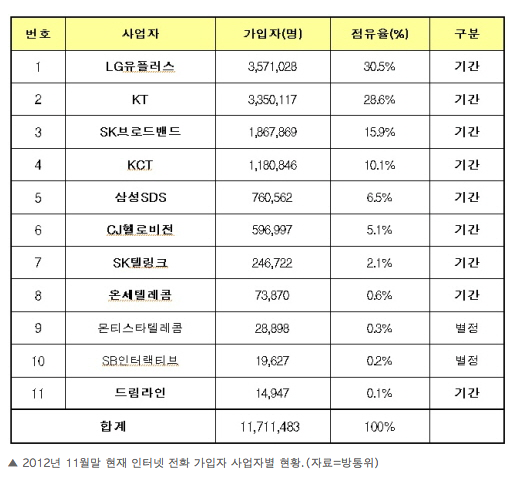 | 번호 | 사업자 | 가입자(명) | 점유율(%) | 구분 |
|---|---|---|---|---|
| 1 | LG유플러스 | 3,571,028 | 30.5% | 기간 |
| 2 | KT | 3,350,117 | 28.6% | 기간 |
| 3 | SK브로드밴드 | 1,867,869 | 15.9% | 기간 |
| 4 | KCT | 1,180,846 | 10.1% | 기간 |
| 5 | 삼성SDS | 760,562 | 6.5% | 기간 |
| 6 | CJ헬로비전 | 596,997 | 5.1% | 기간 |
| 7 | SK텔링크 | 246,722 | 2.1% | 기간 |
| 8 | 온세텔레콤 | 73,870 | 0.6% | 기간 |
| 9 | 몬티스타텔레콤 | 28,898 | 0.3% | 별정 |
| 10 | SB인터랙티브 | 19,627 | 0.2% | 별정 |
| 11 | 드림라인 | 14,947 | 0.1% | 기간 |
| 합계 | | 11,711,483 | 100% | |

▲ 2012년 11월말 현재 인터넷 전화 가입자 사업자별 현황.(자료=방통위)